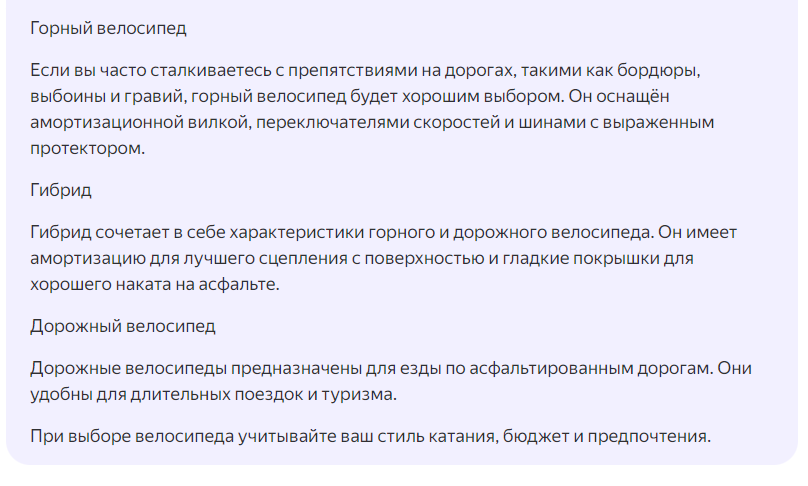 Горный велосипед

Если вы часто сталкиваетесь с препятствиями на дорогах, такими как бордюры, выбоины и гравий, горный велосипед будет хорошим выбором. Он оснащён амортизационной вилкой, переключателями скоростей и шинами с выраженным протектором.

Гибрид

Гибрид сочетает в себе характеристики горного и дорожного велосипеда. Он имеет амортизацию для лучшего сцепления с поверхностью и гладкие покрышки для хорошего наката на асфальте.

Дорожный велосипед

Дорожные велосипеды предназначены для езды по асфальтированным дорогам. Они удобны для длительных поездок и туризма.

При выборе велосипеда учитывайте ваш стиль катания, бюджет и предпочтения.